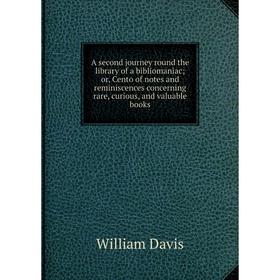 A second journey round the library of a bibliomaniac; or, Cento of notes and reminiscences concerning rare, curious, and valuable books

William Davis